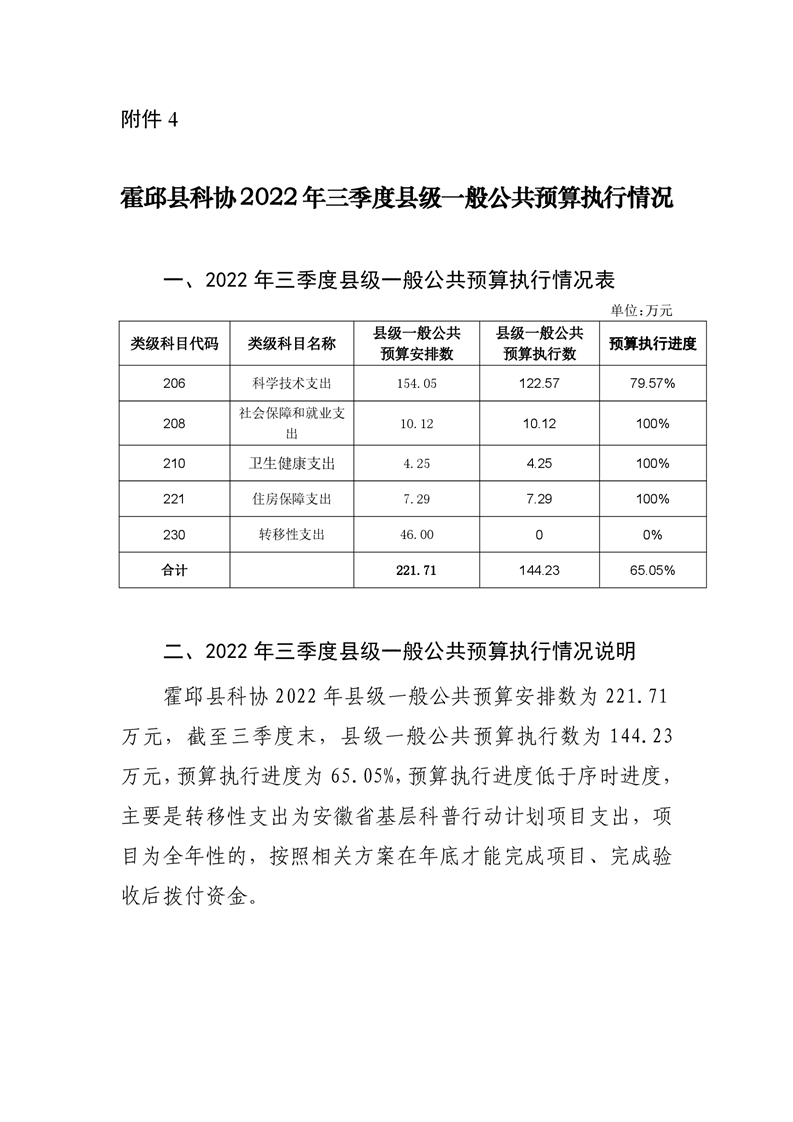 附件 4

霍邱县科协2022年三季度县级一般公共预算执行情况

一、2022 年三季度县级一般公共预算执行情况表

单位：万元

| 类级科目代码 | 类级科目名称 | 县级一般公共预算安排数 | 县级一般公共预算执行数 | 预算执行进度 |
|---|---|---|---|---|
| 206 | 科学技术支出 | 154.05 | 122.57 | 79.57% |
| 208 | 社会保障和就业支出 | 10.12 | 10.12 | 100% |
| 210 | 卫生健康支出 | 4.25 | 4.25 | 100% |
| 221 | 住房保障支出 | 7.29 | 7.29 | 100% |
| 230 | 转移性支出 | 46.00 | 0 | 0% |
| 合计 | | 221.71 | 144.23 | 65.05% |

二、2022 年三季度县级一般公共预算执行情况说明

霍邱县科协 2022 年县级一般公共预算安排数为 221.71 万元，截至三季度末，县级一般公共预算执行数为 144.23 万元，预算执行进度为 65.05%，预算执行进度低于序时进度，主要是转移性支出为安徽省基层科普行动计划项目支出，项目为全年性的，按照相关方案在年底才能完成项目、完成验收后拨付资金。